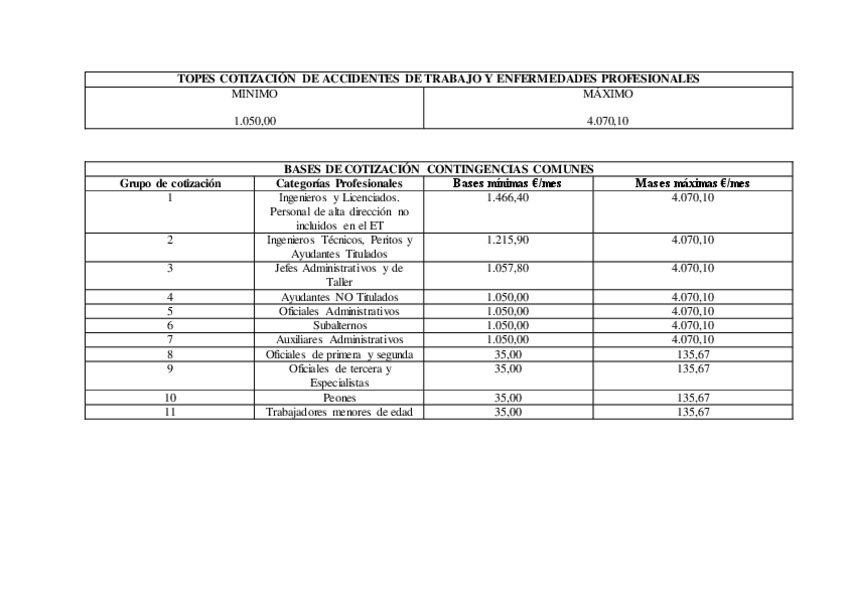 | TOPES COTIZACIÓN DE ACCIDENTES DE TRABAJO Y ENFERMEDADES PROFESIONALES | |
|---|---|
| MINIMO | MÁXIMO |
| 1.050,00 | 4.070,10 |

| BASES DE COTIZACIÓN CONTINGENCIAS COMUNES | | | |
|---|---|---|---|
| Grupo de cotización | Categorías Profesionales | Bases mínimas €/mes | Mases máximas €/mes |
| 1 | Ingenieros y Licenciados. Personal de alta dirección no incluidos en el ET | 1.466,40 | 4.070,10 |
| 2 | Ingenieros Técnicos, Peritos y Ayudantes Titulados | 1.215,90 | 4.070,10 |
| 3 | Jefes Administrativos y de Taller | 1.057,80 | 4.070,10 |
| 4 | Ayudantes NO Titulados | 1.050,00 | 4.070,10 |
| 5 | Oficiales Administrativos | 1.050,00 | 4.070,10 |
| 6 | Subalternos | 1.050,00 | 4.070,10 |
| 7 | Auxiliares Administrativos | 1.050,00 | 4.070,10 |
| 8 | Oficiales de primera y segunda | 35,00 | 135,67 |
| 9 | Oficiales de tercera y Especialistas | 35,00 | 135,67 |
| 10 | Peones | 35,00 | 135,67 |
| 11 | Trabajadores menores de edad | 35,00 | 135,67 |